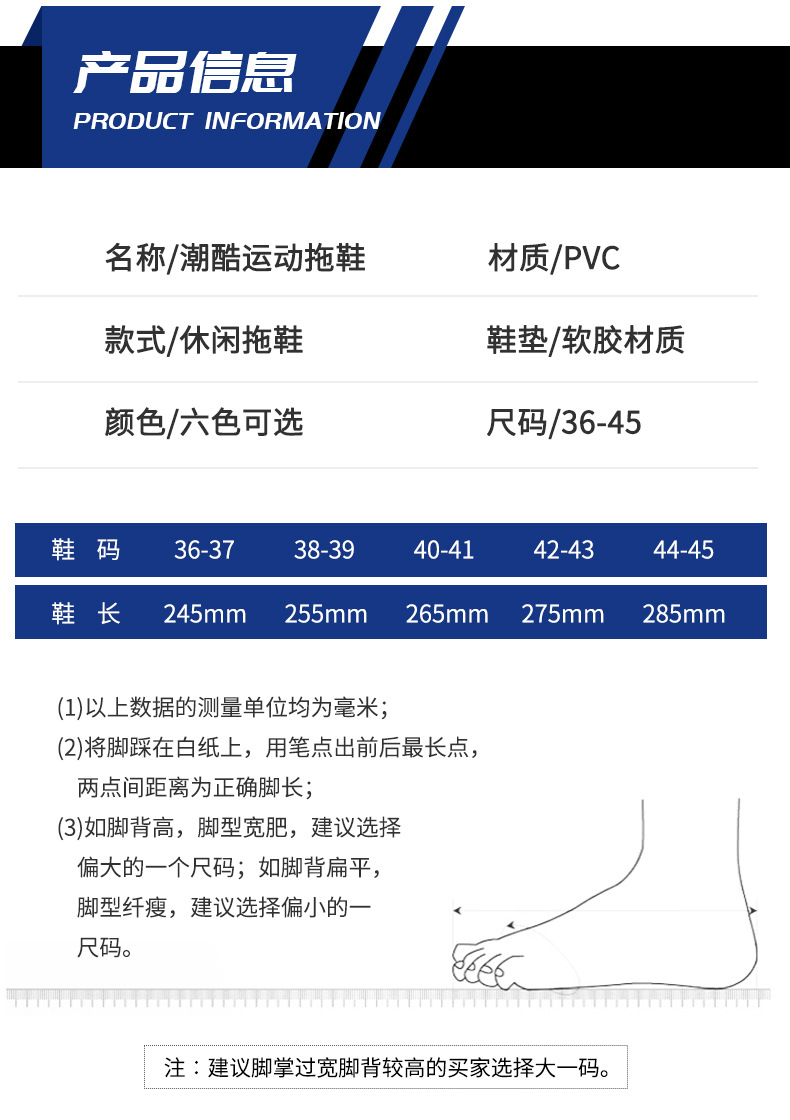 产品信息
PRODUCT INFORMATION

名称/潮酷运动拖鞋

材质/PVC

款式/休闲拖鞋

鞋垫/软胶材质

颜色/六色可选

尺码/36-45

| 鞋 码 | 36-37 | 38-39 | 40-41 | 42-43 | 44-45 |
|---|---|---|---|---|---|
| 鞋 长 | 245mm | 255mm | 265mm | 275mm | 285mm |

(1)以上数据的测量单位均为毫米；
(2)将脚踩在白纸上，用笔点出前后最长点，两点间距离为正确脚长；
(3)如脚背高，脚型宽肥，建议选择偏大的一个尺码；如脚背扁平，脚型纤瘦，建议选择偏小的一尺码。

注：建议脚掌过宽脚背较高的买家选择大一码。